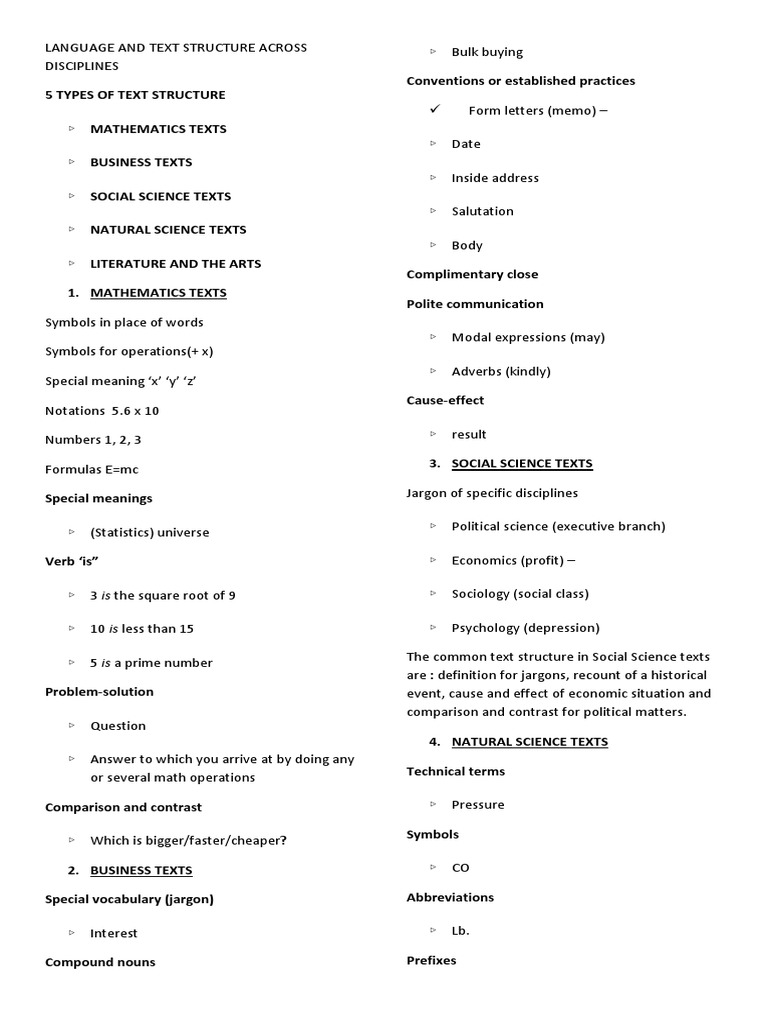 LANGUAGE AND TEXT STRUCTURE ACROSS DISCIPLINES

5 TYPES OF TEXT STRUCTURE

▹ MATHEMATICS TEXTS

▹ BUSINESS TEXTS

▹ SOCIAL SCIENCE TEXTS

▹ NATURAL SCIENCE TEXTS

▹ LITERATURE AND THE ARTS

1. MATHEMATICS TEXTS

Symbols in place of words

Symbols for operations(+ x)

Special meaning ‘x’ ‘y’ ‘z’

Notations 5.6 x 10

Numbers 1, 2, 3

Formulas E=mc

Special meanings

▹ (Statistics) universe

Verb ‘is”

▹ 3 is the square root of 9

▹ 10 is less than 15

▹ 5 is a prime number

Problem-solution

▹ Question

▹ Answer to which you arrive at by doing any or several math operations

Comparison and contrast

▹ Which is bigger/faster/cheaper?

2. BUSINESS TEXTS

Special vocabulary (jargon)

▹ Interest

Compound nouns

▹ Bulk buying

Conventions or established practices

✓ Form letters (memo) –

▹ Date

▹ Inside address

▹ Salutation

▹ Body

Complimentary close

Polite communication

▹ Modal expressions (may)

▹ Adverbs (kindly)

Cause-effect

▹ result

3. SOCIAL SCIENCE TEXTS

Jargon of specific disciplines

▹ Political science (executive branch)

▹ Economics (profit) –

▹ Sociology (social class)

▹ Psychology (depression)

The common text structure in Social Science texts are : definition for jargons, recount of a historical event, cause and effect of economic situation and comparison and contrast for political matters.

4. NATURAL SCIENCE TEXTS

Technical terms

▹ Pressure

Symbols

▹ CO

Abbreviations

▹ Lb.

Prefixes